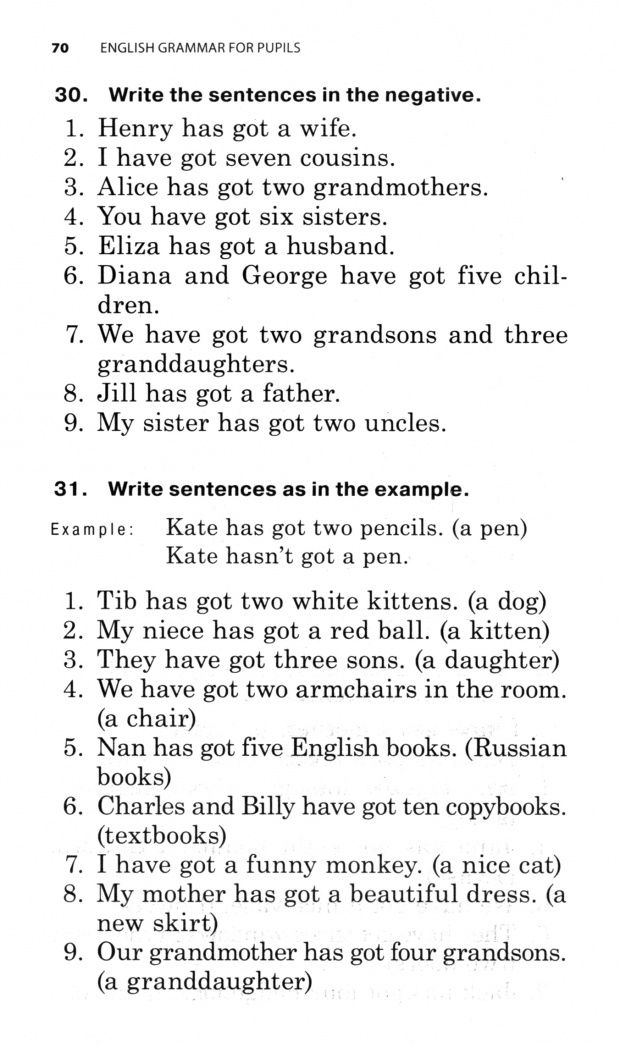 70 ENGLISH GRAMMAR FOR PUPILS

30. Write the sentences in the negative.

1. Henry has got a wife.
2. I have got seven cousins.
3. Alice has got two grandmothers.
4. You have got six sisters.
5. Eliza has got a husband.
6. Diana and George have got five children.
7. We have got two grandsons and three granddaughters.
8. Jill has got a father.
9. My sister has got two uncles.

31. Write sentences as in the example.

Example: Kate has got two pencils. (a pen)
Kate hasn't got a pen.

1. Tib has got two white kittens. (a dog)
2. My niece has got a red ball. (a kitten)
3. They have got three sons. (a daughter)
4. We have got two armchairs in the room. (a chair)
5. Nan has got five English books. (Russian books)
6. Charles and Billy have got ten copybooks. (textbooks)
7. I have got a funny monkey. (a nice cat)
8. My mother has got a beautiful dress. (a new skirt)
9. Our grandmother has got four grandsons. (a granddaughter)